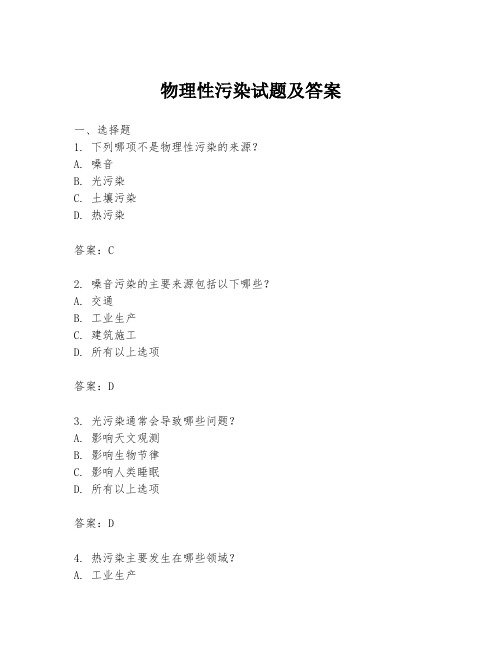 物理性污染试题及答案

一、选择题

1. 下列哪项不是物理性污染的来源?
A. 噪音
B. 光污染
C. 土壤污染
D. 热污染

答案:C

2. 噪音污染的主要来源包括以下哪些?
A. 交通
B. 工业生产
C. 建筑施工
D. 所有以上选项

答案:D

3. 光污染通常会导致哪些问题?
A. 影响天文观测
B. 影响生物节律
C. 影响人类睡眠
D. 所有以上选项

答案:D

4. 热污染主要发生在哪些领域?
A. 工业生产